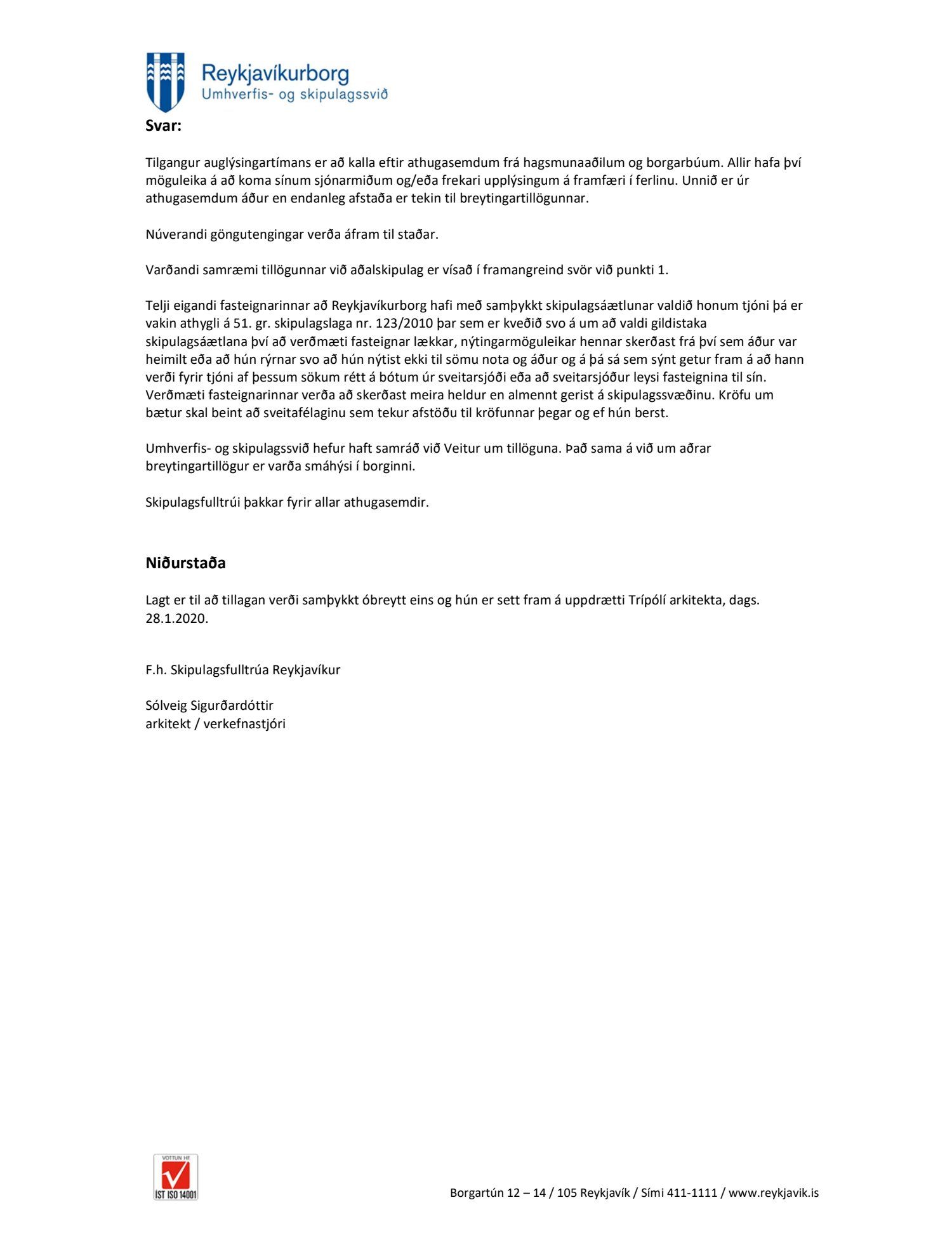 Reykjavíkurborg
Umhverfis- og skipulagssvið

Svar:

Tilgangur auglýsingartímans er að kalla eftir athugasemdum frá hagsmunaaðilum og borgarbúum. Allir hafa því möguleika á að koma sínum sjónarmiðum og/eða frekari upplýsingum á framfæri í ferlinu. Unnið er úr athugasemdum áður en endanleg afstaða er tekin til breytingartillögunnar.

Núverandi göngutengingar verða áfram til staðar.

Varðandi samræmi tillögunnar við aðalskipulag er vísað í framangreind svör við punkti 1.

Telji eigandi fasteignarinnar að Reykjavíkurborg hafi með samþykkt skipulagsáætlunar valdið honum tjóni þá er vakin athygli á 51. gr. skipulagslaga nr. 123/2010 þar sem er kveðið svo á um að valdi gildistaka skipulagsáætlana því að verðmæti fasteignar lækkar, nýtingarmöguleikar hennar skerðast frá því sem áður var heimilt eða að hún rýrnar svo að hún nýtist ekki til sömu nota og áður og á þá sá sem sýnt getur fram á að hann verði fyrir tjóni af þessum sökum rétt á bótum úr sveitarsjóði eða að sveitarsjóður leysi fasteignina til sín. Verðmæti fasteignarinnar verða að skerðast meira heldur en almennt gerist á skipulagssvæðinu. Kröfu um bætur skal beint að sveitafélaginu sem tekur afstöðu til kröfunnar þegar og ef hún berst.

Umhverfis- og skipulagssvið hefur haft samráð við Veitur um tillöguna. Það sama á við um aðrar breytingartillögur er varða smáhýsi í borginni.

Skipulagsfulltrúi þakkar fyrir allar athugasemdir.

Niðurstaða

Lagt er til að tillagan verði samþykkt óbreytt eins og hún er sett fram á uppdrætti Trípólí arkitekta, dags. 28.1.2020.

F.h. Skipulagsfulltrúa Reykjavíkur

Sólveig Sigurðardóttir
arkitekt / verkefnastjóri

VOTTUN HF
ÍST ISO 14001

Borgartún 12 – 14 / 105 Reykjavík / Sími 411-1111 / www.reykjavik.is